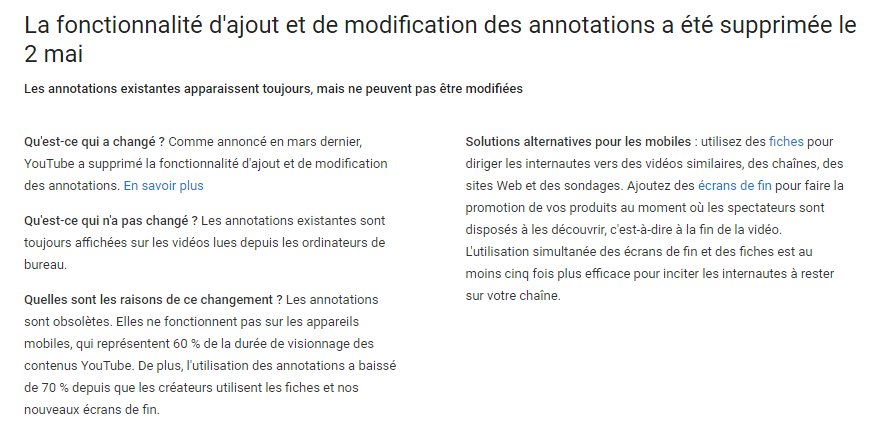 La fonctionnalité d'ajout et de modification des annotations a été supprimée le 2 mai

Les annotations existantes apparaissent toujours, mais ne peuvent pas être modifiées

Qu'est-ce qui a changé ? Comme annoncé en mars dernier, YouTube a supprimé la fonctionnalité d'ajout et de modification des annotations. En savoir plus

Qu'est-ce qui n'a pas changé ? Les annotations existantes sont toujours affichées sur les vidéos lues depuis les ordinateurs de bureau.

Quelles sont les raisons de ce changement ? Les annotations sont obsolètes. Elles ne fonctionnent pas sur les appareils mobiles, qui représentent 60 % de la durée de visionnage des contenus YouTube. De plus, l'utilisation des annotations a baissé de 70 % depuis que les créateurs utilisent les fiches et nos nouveaux écrans de fin.

Solutions alternatives pour les mobiles : utilisez des fiches pour diriger les internautes vers des vidéos similaires, des chaînes, des sites Web et des sondages. Ajoutez des écrans de fin pour faire la promotion de vos produits au moment où les spectateurs sont disposés à les découvrir, c'est-à-dire à la fin de la vidéo. L'utilisation simultanée des écrans de fin et des fiches est au moins cinq fois plus efficace pour inciter les internautes à rester sur votre chaîne.